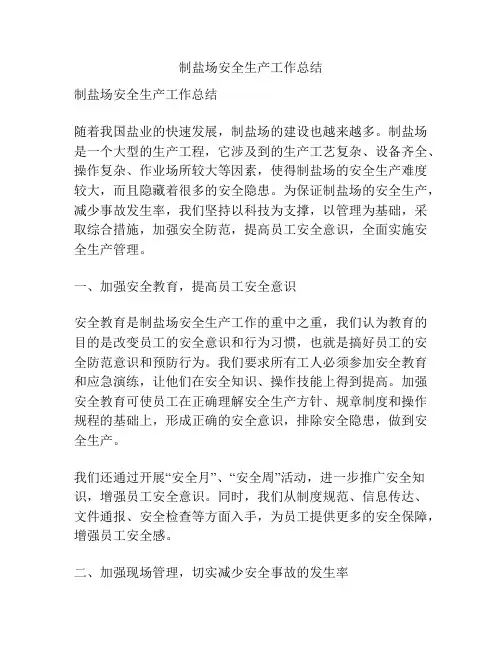 制盐场安全生产工作总结

制盐场安全生产工作总结

随着我国盐业的快速发展，制盐场的建设也越来越多。制盐场是一个大型的生产工程，它涉及到的生产工艺复杂、设备齐全、操作复杂、作业场所较大等因素，使得制盐场的安全生产难度较大，而且隐藏着很多的安全隐患。为保证制盐场的安全生产，减少事故发生率，我们坚持以科技为支撑，以管理为基础，采取综合措施，加强安全防范，提高员工安全意识，全面实施安全生产管理。

一、加强安全教育，提高员工安全意识

安全教育是制盐场安全生产工作的重中之重，我们认为教育的目的是改变员工的安全意识和行为习惯，也就是搞好员工的安全防范意识和预防行为。我们要求所有工人必须参加安全教育和应急演练，让他们在安全知识、操作技能上得到提高。加强安全教育可使员工在正确理解安全生产方针、规章制度和操作规程的基础上，形成正确的安全意识，排除安全隐患，做到安全生产。

我们还通过开展“安全月”、“安全周”活动，进一步推广安全知识，增强员工安全意识。同时，我们从制度规范、信息传达、文件通报、安全检查等方面入手，为员工提供更多的安全保障，增强员工安全感。

二、加强现场管理，切实减少安全事故的发生率